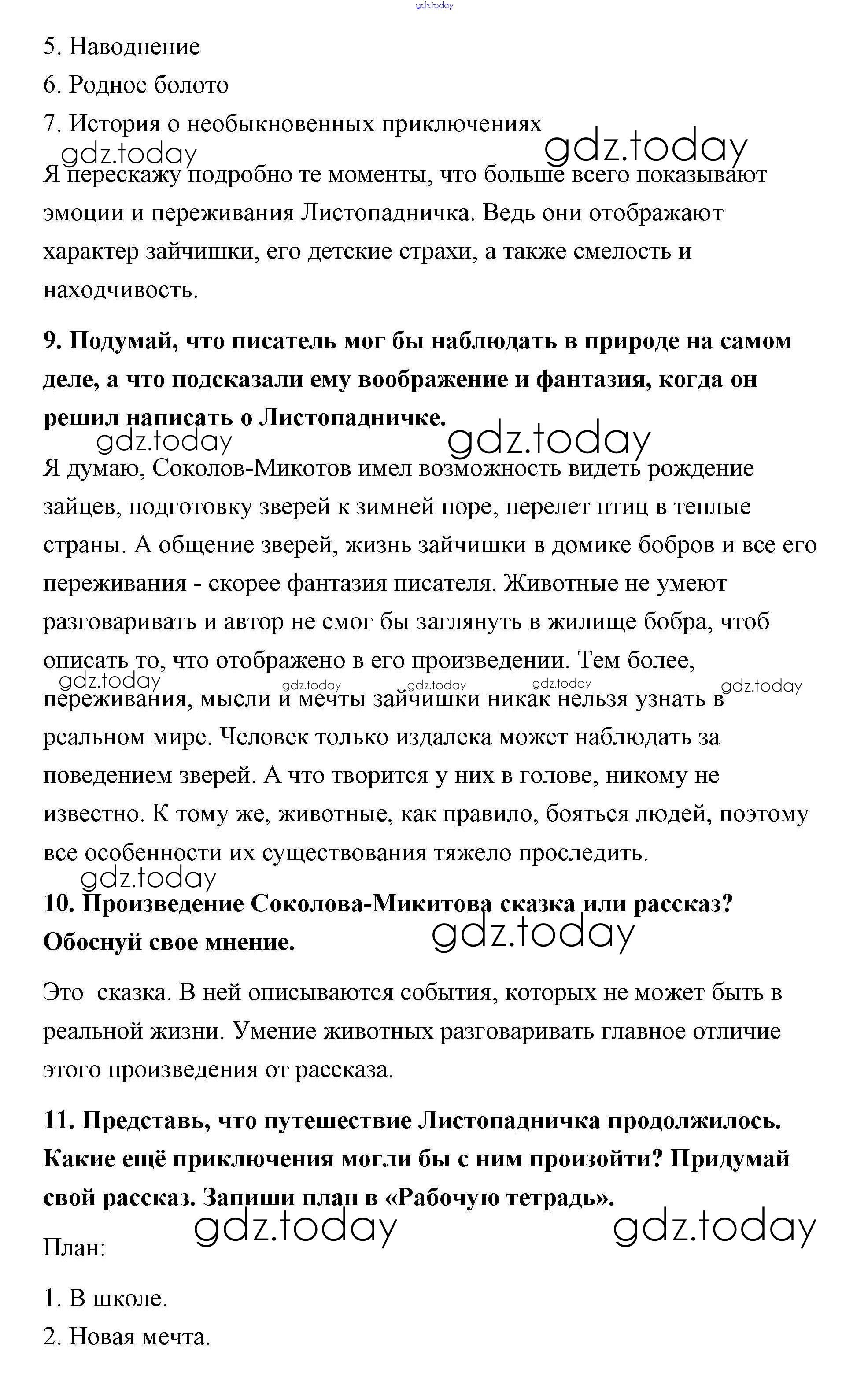 gdz.today

5. Наводнение

6. Родное болото

7. История о необыкновенных приключениях

gdz.today gdz.today

Я перескажу подробно те моменты, что больше всего показывают эмоции и переживания Листопадничка. Ведь они отображают характер зайчишки, его детские страхи, а также смелость и находчивость.

**9. Подумай, что писатель мог бы наблюдать в природе на самом деле, а что подсказали ему воображение и фантазия, когда он решил написать о Листопадничке.**

gdz.today gdz.today

Я думаю, Соколов-Микотов имел возможность видеть рождение зайцев, подготовку зверей к зимней поре, перелет птиц в теплые страны. А общение зверей, жизнь зайчишки в домике бобров и все его переживания - скорее фантазия писателя. Животные не умеют разговаривать и автор не смог бы заглянуть в жилище бобра, чтоб описать то, что отображено в его произведении. Тем более,

gdz.today gdz.today gdz.today gdz.today gdz.today

переживания, мысли и мечты зайчишки никак нельзя узнать в реальном мире. Человек только издалека может наблюдать за поведением зверей. А что творится у них в голове, никому не известно. К тому же, животные, как правило, бояться людей, поэтому все особенности их существования тяжело проследить.

gdz.today

**10. Произведение Соколова-Микитова сказка или рассказ? Обоснуй свое мнение.**

gdz.today

Это сказка. В ней описываются события, которых не может быть в реальной жизни. Умение животных разговаривать главное отличие этого произведения от рассказа.

**11. Представь, что путешествие Листопадничка продолжилось. Какие ещё приключения могли бы с ним произойти? Придумай свой рассказ. Запиши план в «Рабочую тетрадь».**

gdz.today gdz.today

План:

1. В школе.

2. Новая мечта.